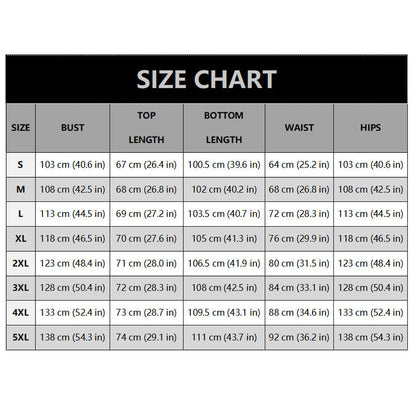 SIZE CHART

| SIZE | BUST | TOP LENGTH | BOTTOM LENGTH | WAIST | HIPS |
|---|---|---|---|---|---|
| S | 103 cm (40.6 in) | 67 cm (26.4 in) | 100.5 cm (39.6 in) | 64 cm (25.2 in) | 103 cm (40.6 in) |
| M | 108 cm (42.5 in) | 68 cm (26.8 in) | 102 cm (40.2 in) | 68 cm (26.8 in) | 108 cm (42.5 in) |
| L | 113 cm (44.5 in) | 69 cm (27.2 in) | 103.5 cm (40.7 in) | 72 cm (28.3 in) | 113 cm (44.5 in) |
| XL | 118 cm (46.5 in) | 70 cm (27.6 in) | 105 cm (41.3 in) | 76 cm (29.9 in) | 118 cm (46.5 in) |
| 2XL | 123 cm (48.4 in) | 71 cm (28.0 in) | 106.5 cm (41.9 in) | 80 cm (31.5 in) | 123 cm (48.4 in) |
| 3XL | 128 cm (50.4 in) | 72 cm (28.3 in) | 108 cm (42.5 in) | 84 cm (33.1 in) | 128 cm (50.4 in) |
| 4XL | 133 cm (52.4 in) | 73 cm (28.7 in) | 109.5 cm (43.1 in) | 88 cm (34.6 in) | 133 cm (52.4 in) |
| 5XL | 138 cm (54.3 in) | 74 cm (29.1 in) | 111 cm (43.7 in) | 92 cm (36.2 in) | 138 cm (54.3 in) |